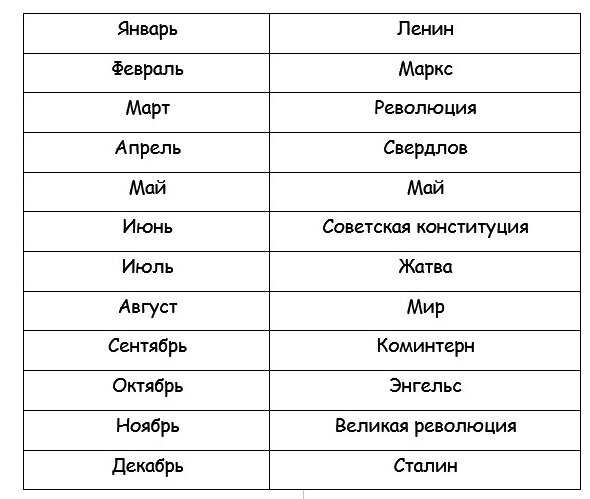 | Январь | Ленин |
|---|---|
| Февраль | Маркс |
| Март | Революция |
| Апрель | Свердлов |
| Май | Май |
| Июнь | Советская конституция |
| Июль | Жатва |
| Август | Мир |
| Сентябрь | Коминтерн |
| Октябрь | Энгельс |
| Ноябрь | Великая революция |
| Декабрь | Сталин |